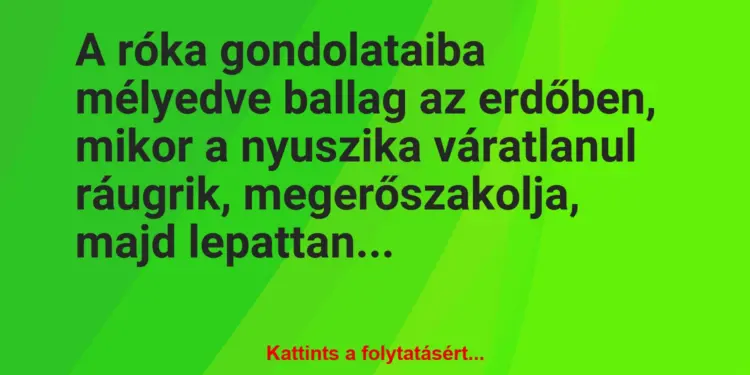 A róka gondolataiba mélyedve ballag az erdőben, mikor a nyuszika váratlanul ráugrik, megerőszakolja, majd lepattan...

Kattints a folytatásért...